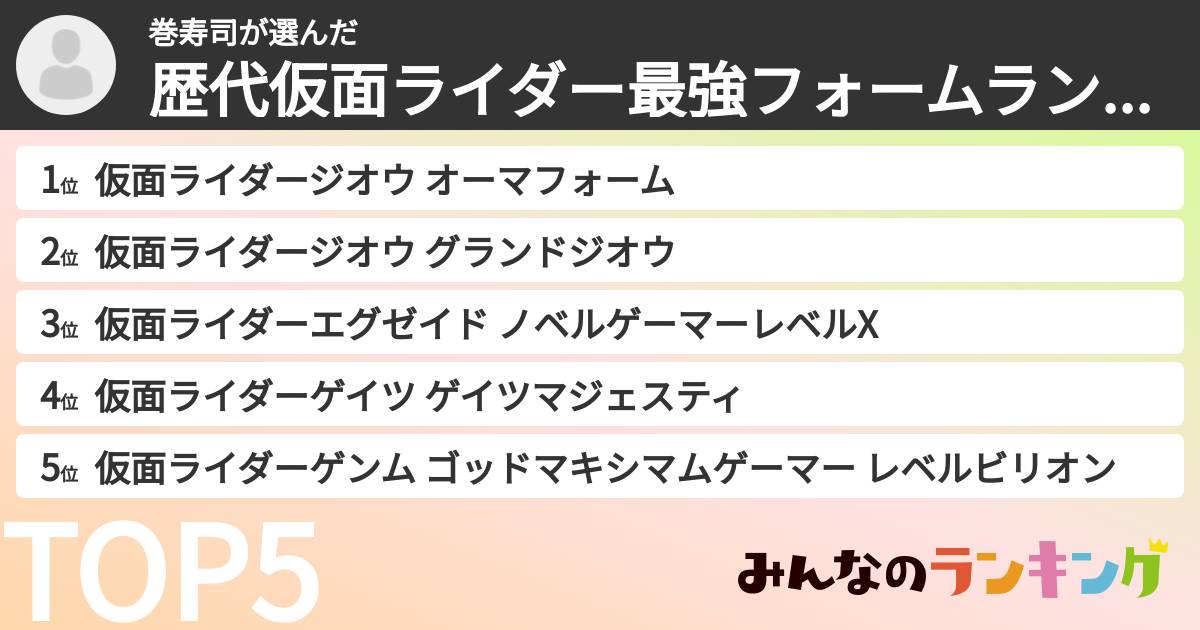 巻寿司が選んだ
歴代仮面ライダー最強フォームラン...

1位 仮面ライダージオウ オーマフォーム
2位 仮面ライダージオウ グランドジオウ
3位 仮面ライダーエグゼイド ノベルゲーマーレベルX
4位 仮面ライダーゲイツ ゲイツマジェスティ
5位 仮面ライダーゲンム ゴッドマキシマムゲーマー レベルビリオン

TOP5

みんなのランキング